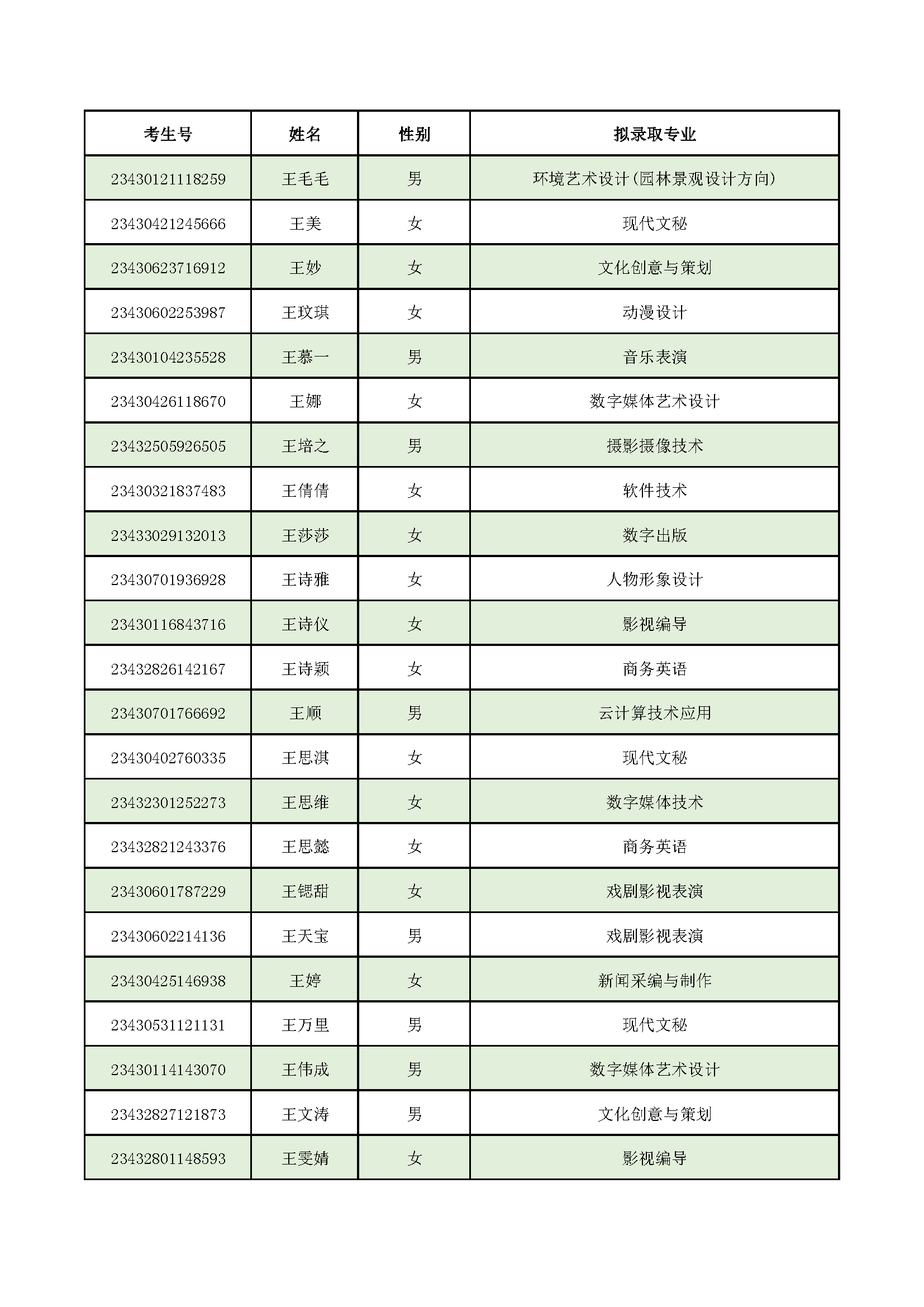 | 考生号 | 姓名 | 性别 | 拟录取专业 |
|---|---|---|---|
| 23430121118259 | 王毛毛 | 男 | 环境艺术设计(园林景观设计方向) |
| 23430421245666 | 王美 | 女 | 现代文秘 |
| 23430623716912 | 王妙 | 女 | 文化创意与策划 |
| 23430602253987 | 王玟琪 | 女 | 动漫设计 |
| 23430104235528 | 王慕一 | 男 | 音乐表演 |
| 23430426118670 | 王娜 | 女 | 数字媒体艺术设计 |
| 23432505926505 | 王培之 | 男 | 摄影摄像技术 |
| 23430321837483 | 王倩倩 | 女 | 软件技术 |
| 23433029132013 | 王莎莎 | 女 | 数字出版 |
| 23430701936928 | 王诗雅 | 女 | 人物形象设计 |
| 23430116843716 | 王诗仪 | 女 | 影视编导 |
| 23432826142167 | 王诗颖 | 女 | 商务英语 |
| 23430701766692 | 王顺 | 男 | 云计算技术应用 |
| 23430402760335 | 王思淇 | 女 | 现代文秘 |
| 23432301252273 | 王思维 | 女 | 数字媒体技术 |
| 23432821243376 | 王思懿 | 女 | 商务英语 |
| 23430601787229 | 王锶甜 | 女 | 戏剧影视表演 |
| 23430602214136 | 王天宝 | 男 | 戏剧影视表演 |
| 23430425146938 | 王婷 | 女 | 新闻采编与制作 |
| 23430531121131 | 王万里 | 男 | 现代文秘 |
| 23430114143070 | 王伟成 | 男 | 数字媒体艺术设计 |
| 23432827121873 | 王文涛 | 男 | 文化创意与策划 |
| 23432801148593 | 王雯婧 | 女 | 影视编导 |